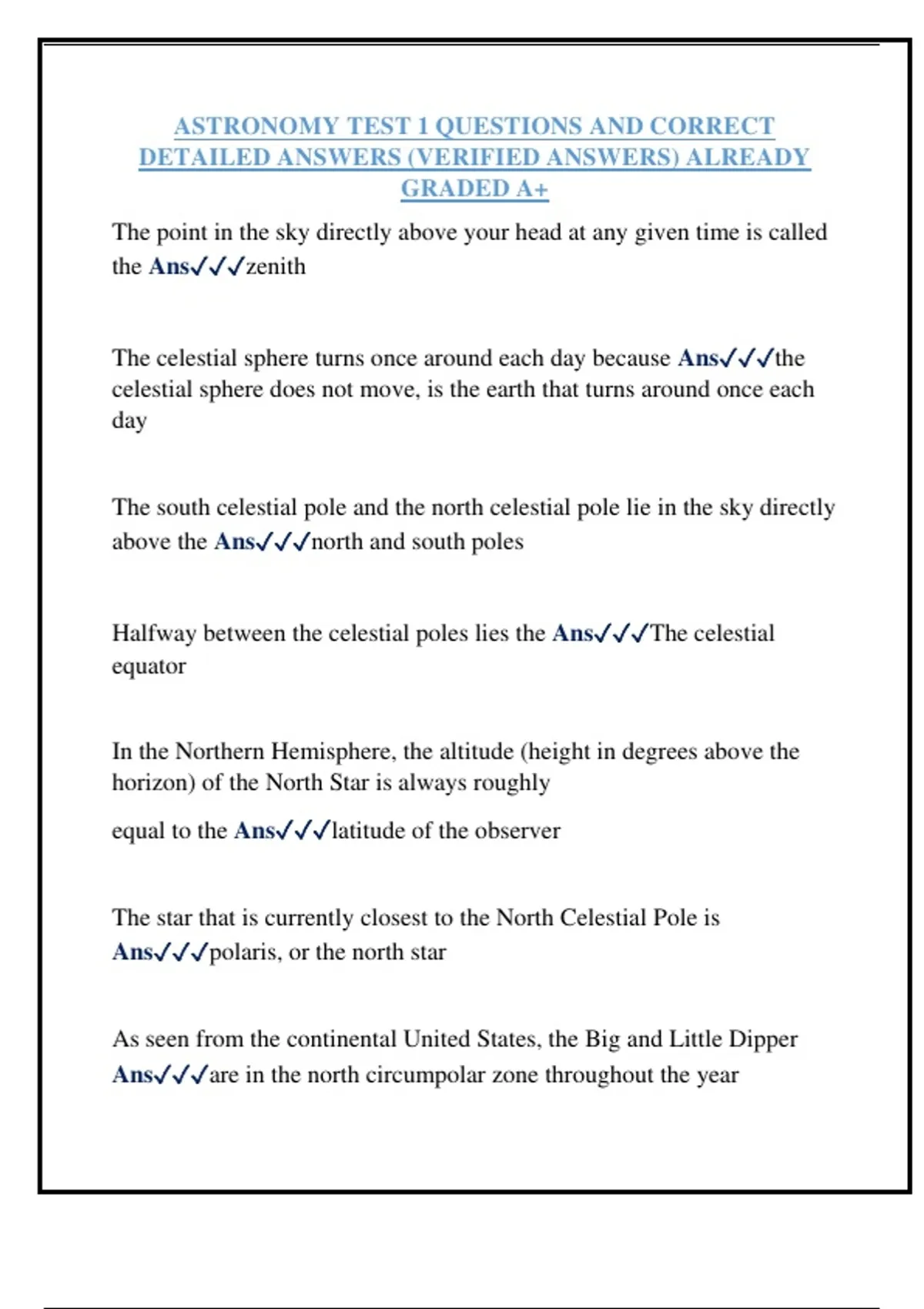 ASTRONOMY TEST 1 QUESTIONS AND CORRECT DETAILED ANSWERS (VERIFIED ANSWERS) ALREADY GRADED A+

The point in the sky directly above your head at any given time is called the Ans✓✓✓zenith

The celestial sphere turns once around each day because Ans✓✓✓the celestial sphere does not move, is the earth that turns around once each day

The south celestial pole and the north celestial pole lie in the sky directly above the Ans✓✓✓north and south poles

Halfway between the celestial poles lies the Ans✓✓✓The celestial equator

In the Northern Hemisphere, the altitude (height in degrees above the horizon) of the North Star is always roughly

equal to the Ans✓✓✓latitude of the observer

The star that is currently closest to the North Celestial Pole is Ans✓✓✓polaris, or the north star

As seen from the continental United States, the Big and Little Dipper Ans✓✓✓are in the north circumpolar zone throughout the year